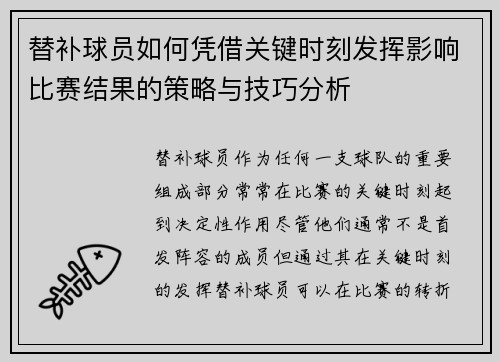 替补球员如何凭借关键时刻发挥影响比赛结果的策略与技巧分析

替补球员作为任何一支球队的重要组成部分常常在比赛的关键时刻起到决定性作用尽管他们通常不是首发阵容的成员但通过其在关键时刻的发挥替补球员可以在比赛的转折